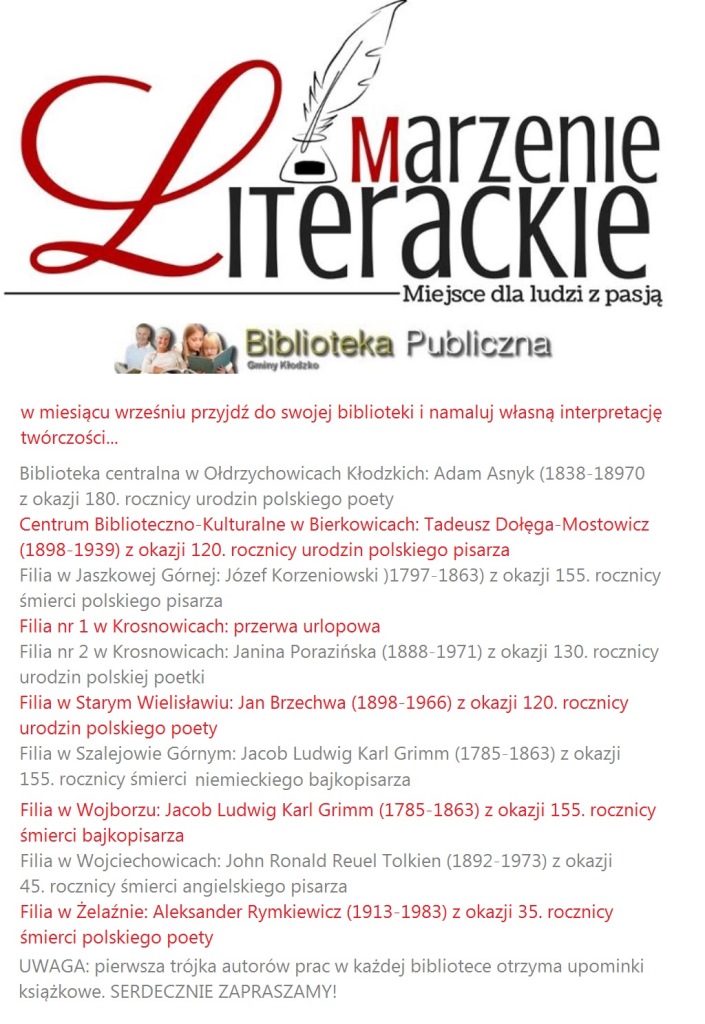 Marzenie Literackie
Miejsce dla ludzi z pasją

Biblioteka Publiczna
Gminy Kłodzko

w miesiącu wrześniu przyjdź do swojej biblioteki i namaluj własną interpretację twórczości...

Biblioteka centralna w Ołdrzychowicach Kłodzkich: Adam Asnyk (1838-18970 z okazji 180. rocznicy urodzin polskiego poety
Centrum Biblioteczno-Kulturalne w Bierkowicach: Tadeusz Dołęga-Mostowicz (1898-1939) z okazji 120. rocznicy urodzin polskiego pisarza
Filia w Jaszkowej Górnej: Józef Korzeniowski )1797-1863) z okazji 155. rocznicy śmierci polskiego pisarza
Filia nr 1 w Krosnowicach: przerwa urlopowa
Filia nr 2 w Krosnowicach: Janina Porazińska (1888-1971) z okazji 130. rocznicy urodzin polskiej poetki
Filia w Starym Wielisławiu: Jan Brzechwa (1898-1966) z okazji 120. rocznicy urodzin polskiego poety
Filia w Szalejowie Górnym: Jacob Ludwig Karl Grimm (1785-1863) z okazji 155. rocznicy śmierci niemieckiego bajkopisarza
Filia w Wojborzu: Jacob Ludwig Karl Grimm (1785-1863) z okazji 155. rocznicy śmierci bajkopisarza
Filia w Wojciechowicach: John Ronald Reuel Tolkien (1892-1973) z okazji 45. rocznicy śmierci angielskiego pisarza
Filia w Żelaźnie: Aleksander Rymkiewicz (1913-1983) z okazji 35. rocznicy śmierci polskiego poety
UWAGA: pierwsza trójka autorów prac w każdej bibliotece otrzyma upominki książkowe. SERDECZNIE ZAPRASZAMY!